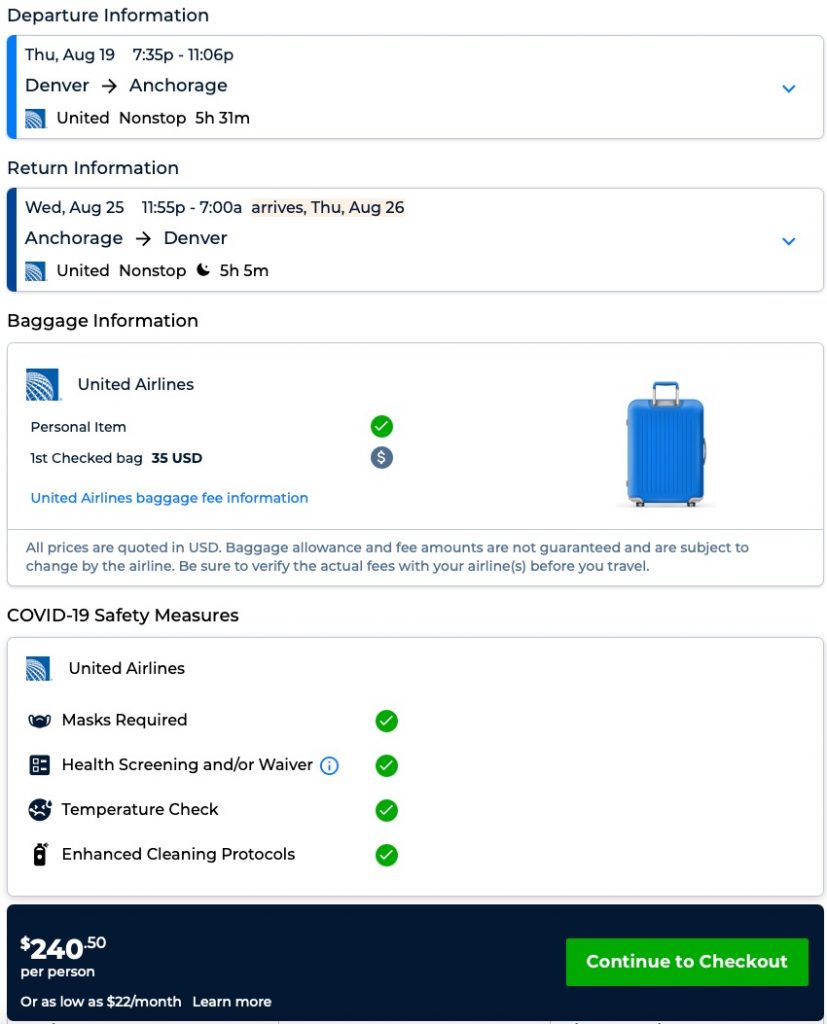 Departure Information

Thu, Aug 19 7:35p - 11:06p
Denver → Anchorage
United Nonstop 5h 31m

Return Information

Wed, Aug 25 11:55p - 7:00a arrives, Thu, Aug 26
Anchorage → Denver
United Nonstop 5h 5m

Baggage Information

United Airlines
Personal Item
1st Checked bag 35 USD
United Airlines baggage fee information

All prices are quoted in USD. Baggage allowance and fee amounts are not guaranteed and are subject to change by the airline. Be sure to verify the actual fees with your airline(s) before you travel.

COVID-19 Safety Measures

United Airlines
Masks Required
Health Screening and/or Waiver
Temperature Check
Enhanced Cleaning Protocols

$240.50
per person
Or as low as $22/month Learn more

Continue to Checkout